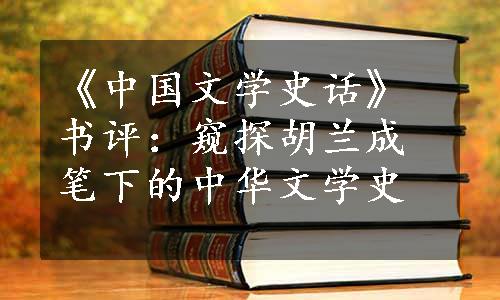 《中国文学史话》书评：窥探胡兰成笔下的中华文学史